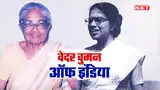 NBT

वेदर वुमन
ऑफ इंडिया